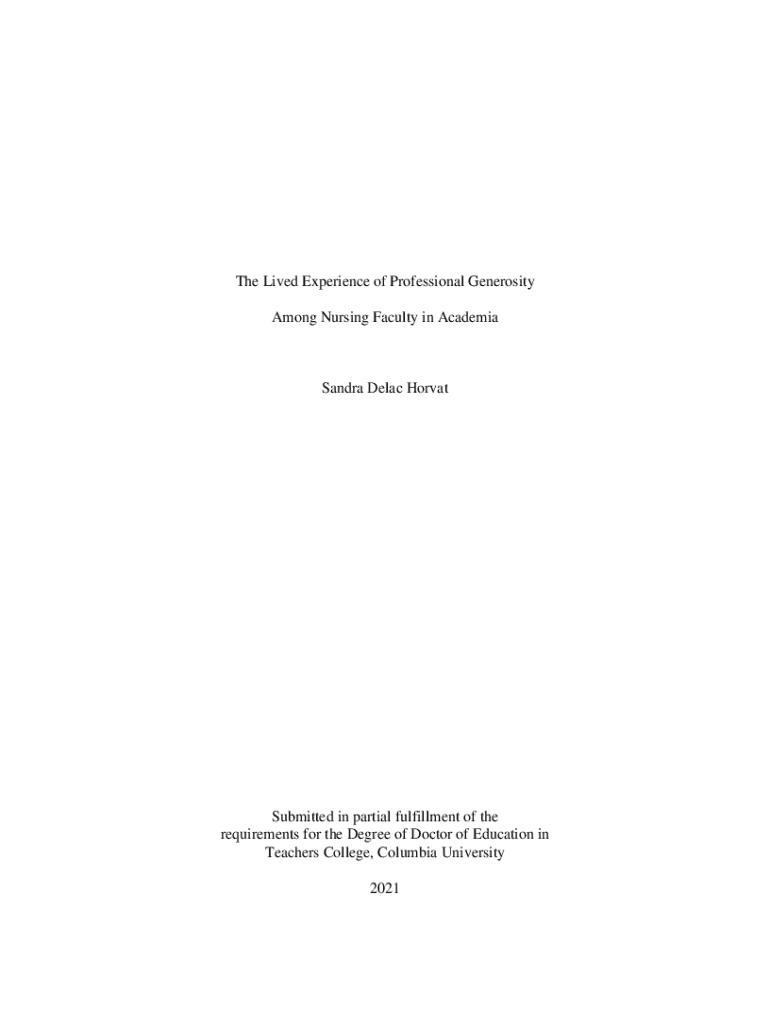 The Lived Experience of Professional Generosity

Among Nursing Faculty in Academia

Sandra Delac Horvat

Submitted in partial fulfillment of the
requirements for the Degree of Doctor of Education in
Teachers College, Columbia University

2021